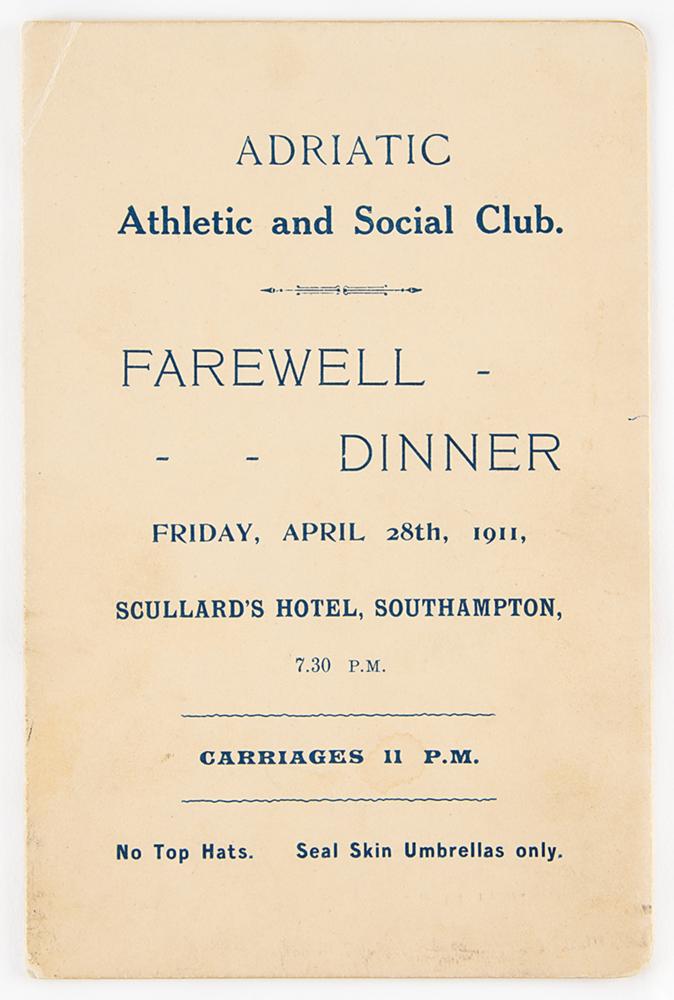 ADRIATIC
Athletic and Social Club.

FAREWELL -
- - DINNER

FRIDAY, APRIL 28th, 1911,

SCULLARD'S HOTEL, SOUTHAMPTON,

7.30 P.M.

CARRIAGES 11 P.M.

No Top Hats. Seal Skin Umbrellas only.